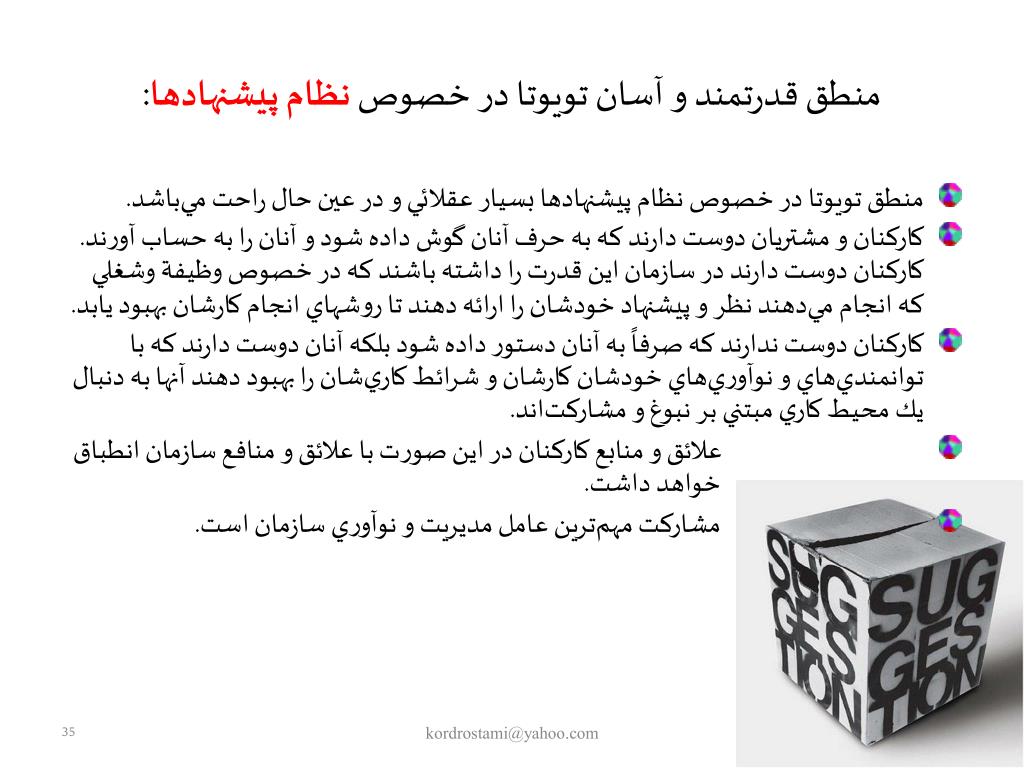 منطق قدرتمند و آسان تويوتا در خصوص نظام پيشنهادها:

منطق تويوتا در خصوص نظام پيشنهادها بسيار عقلائي و در عين حال راحت مي‌باشد.

كاركنان و مشتريان دوست دارند كه به حرف آنان گوش داده شود و آنان را به حساب آورند. كاركنان دوست دارند در سازمان اين قدرت را داشته باشند كه در خصوص وظيفة وشغلي كه انجام مي‌دهند نظر و پيشنهاد خودشان را ارائه دهند تا روشهاي انجام كارشان بهبود يابد.

كاركنان دوست ندارند كه صرفاً به آنان دستور داده شود بلكه آنان دوست دارند كه با توانمندي‌هاي و نوآوري‌هاي خودشان كارشان و شرائط كاري‌شان را بهبود دهند آنها به دنبال يك محيط كاري مبتني بر نبوغ و مشاركت‌اند.

علائق و منابع كاركنان در اين صورت با علائق و منافع سازمان انطباق خواهد داشت.

مشاركت مهم‌ترين عامل مديريت و نوآوري سازمان است.

SUG GES TION

SUG GES TION

35

kordrostami@yahoo.com